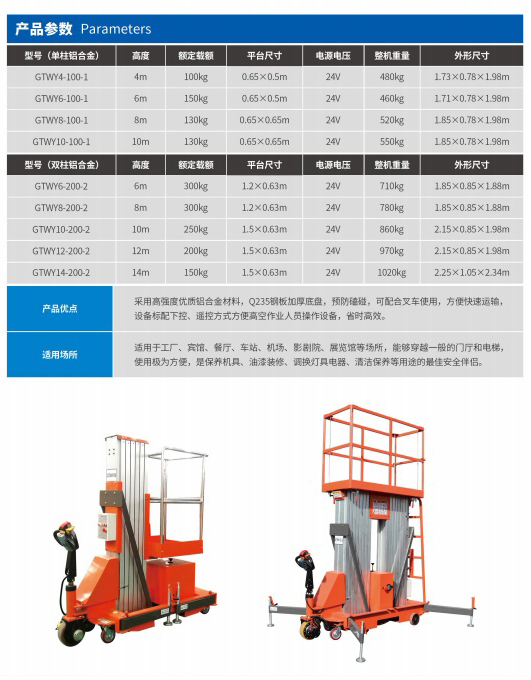 产品参数 Parameters

| 型号（单柱铝合金） | 高度 | 额定载额 | 平台尺寸 | 电源电压 | 整机重量 | 外形尺寸 |
|---|---|---|---|---|---|---|
| GTWY4-100-1 | 4m | 100kg | 0.65×0.5m | 24V | 480kg | 1.73×0.78×1.98m |
| GTWY6-100-1 | 6m | 150kg | 0.65×0.5m | 24V | 460kg | 1.71×0.78×1.98m |
| GTWY8-100-1 | 8m | 130kg | 0.65×0.65m | 24V | 520kg | 1.85×0.78×1.98m |
| GTWY10-100-1 | 10m | 130kg | 0.65×0.65m | 24V | 550kg | 1.85×0.78×1.98m |
| 型号（双柱铝合金） | 高度 | 额定载额 | 平台尺寸 | 电源电压 | 整机重量 | 外形尺寸 |
| GTWY6-200-2 | 6m | 300kg | 1.2×0.63m | 24V | 710kg | 1.85×0.85×1.88m |
| GTWY8-200-2 | 8m | 300kg | 1.2×0.63m | 24V | 780kg | 1.85×0.85×1.88m |
| GTWY10-200-2 | 10m | 250kg | 1.5×0.63m | 24V | 860kg | 2.15×0.85×1.98m |
| GTWY12-200-2 | 12m | 200kg | 1.5×0.63m | 24V | 970kg | 2.15×0.85×1.98m |
| GTWY14-200-2 | 14m | 150kg | 1.5×0.63m | 24V | 1020kg | 2.25×1.05×2.34m |

产品优点

采用高强度优质铝合金材料，Q235钢板加厚底盘，预防磕碰，可配合叉车使用，方便快速运输，设备标配下控、遥控方式方便高空作业人员操作设备，省时高效。

适用场所

适用于工厂、宾馆、餐厅、车站、机场、影剧院、展览馆等场所，能够穿越一般的门厅和电梯，使用极为方便，是保养机具、油漆装修、调换灯具电器、清洁保养等用途的最佳安全伴侣。